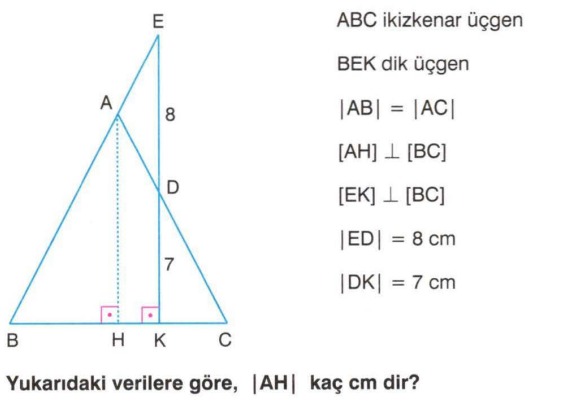 E
A
8
D
7
B H K C

ABC ikizkenar üçgen

BEK dik üçgen

$|AB| = |AC|$

$[AH] \perp [BC]$

$[EK] \perp [BC]$

$|ED| = 8$ cm

$|DK| = 7$ cm

Yukarıdaki verilere göre, $|AH|$ kaç cm dir?